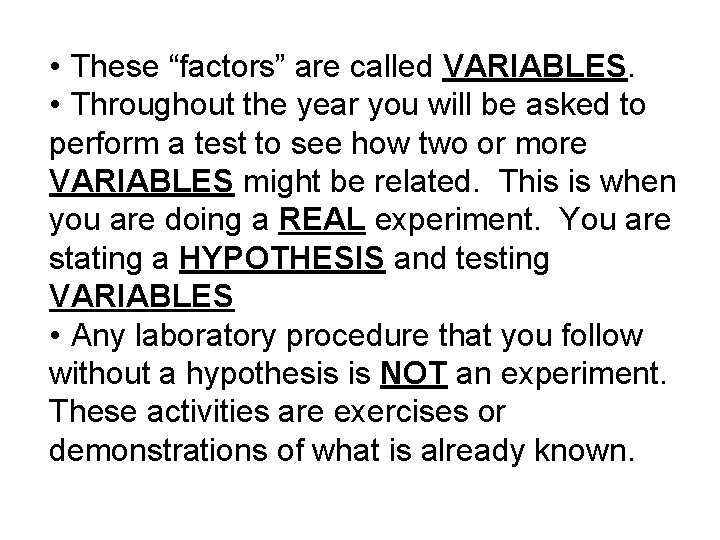 • These “factors” are called VARIABLES.
• Throughout the year you will be asked to perform a test to see how two or more VARIABLES might be related. This is when you are doing a REAL experiment. You are stating a HYPOTHESIS and testing VARIABLES
• Any laboratory procedure that you follow without a hypothesis is NOT an experiment. These activities are exercises or demonstrations of what is already known.